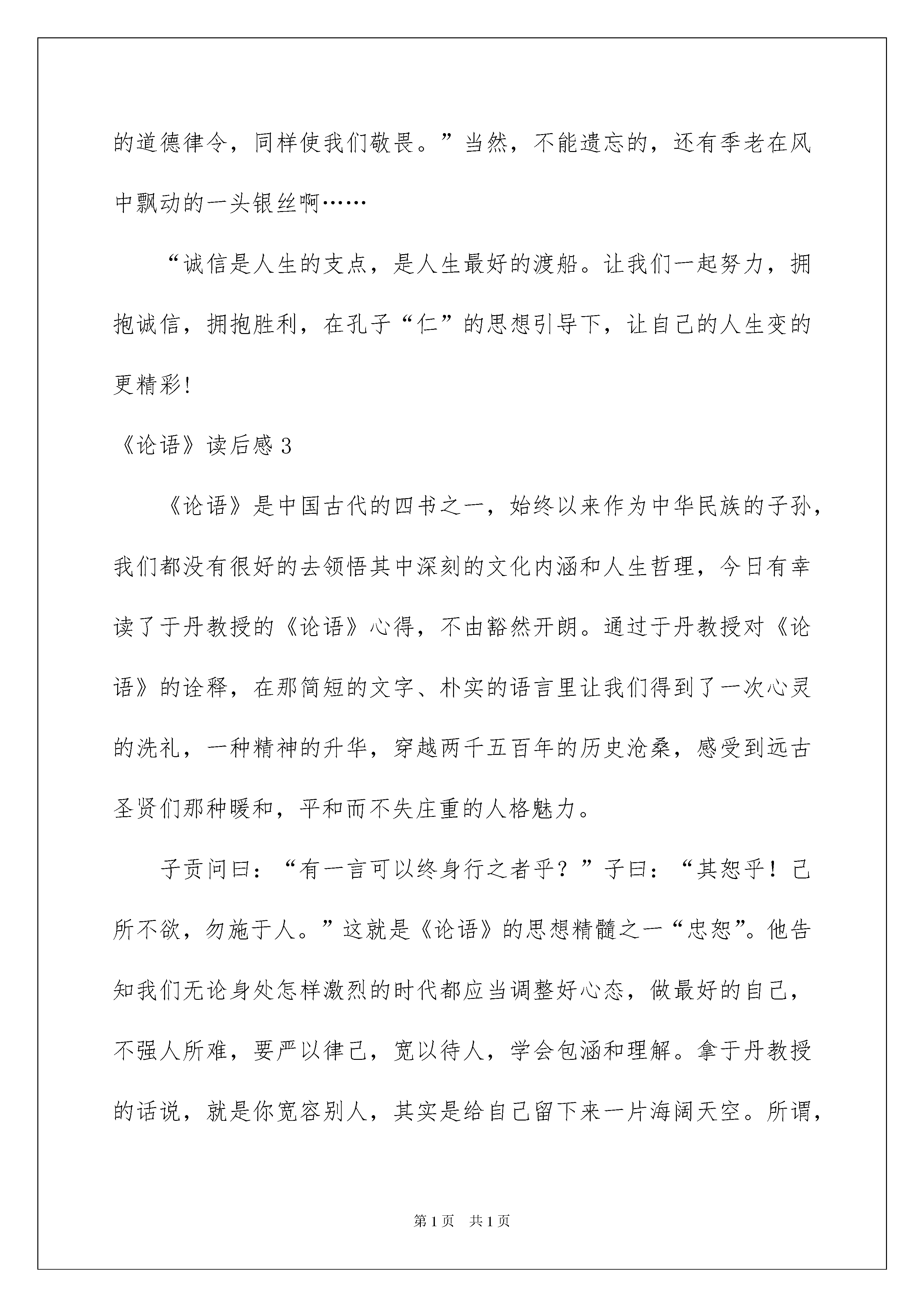 的道德律令，同样使我们敬畏。”当然，不能遗忘的，还有季老在风中飘动的一头银丝啊……

“诚信是人生的支点，是人生最好的渡船。让我们一起努力，拥抱诚信，拥抱胜利，在孔子“仁”的思想引导下，让自己的人生变的更精彩!

《论语》读后感 3

《论语》是中国古代的四书之一，始终以来作为中华民族的子孙，我们都没有很好的去领悟其中深刻的文化内涵和人生哲理，今日有幸读了于丹教授的《论语》心得，不由豁然开朗。通过于丹教授对《论语》的诠释，在那简短的文字、朴实的语言里让我们得到了一次心灵的洗礼，一种精神的升华，穿越两千五百年的历史沧桑，感受到远古圣贤们那种暖和，平和而不失庄重的人格魅力。

子贡问曰：“有一言可以终身行之者乎？”子曰：“其恕乎！己所不欲，勿施于人。”这就是《论语》的思想精髓之一“忠恕”。他告知我们无论身处怎样激烈的时代都应当调整好心态，做最好的自己，不强人所难，要严以律己，宽以待人，学会包涵和理解。拿于丹教授的话说，就是你宽容别人，其实是给自己留下来一片海阔天空。所谓，

第 1 页　共 1 页